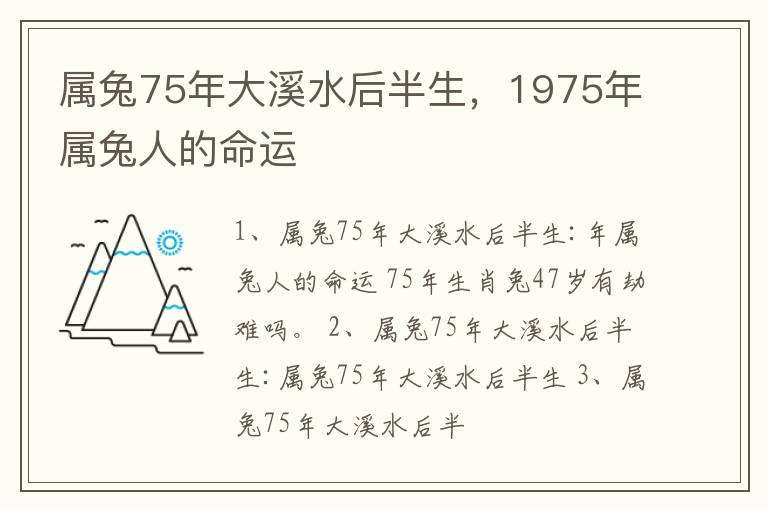 属兔75年大溪水后半生，1975年属兔人的命运

1、属兔75年大溪水后半生：年属兔人的命运 75年生肖兔47岁有劫难吗。 2、属兔75年大溪水后半生：属兔75年大溪水后半生 3、属兔75年大溪水后半